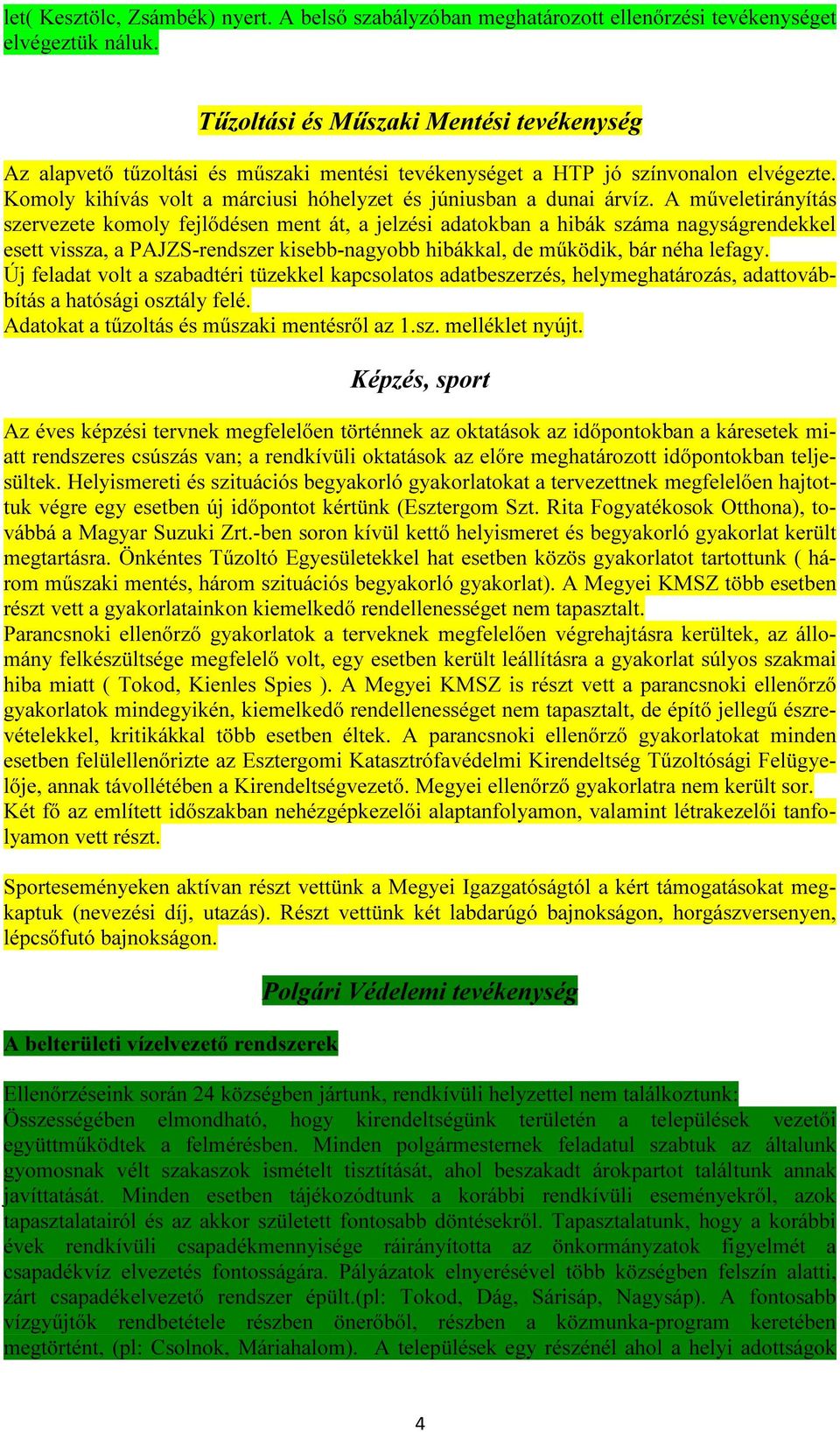 let( Kesztölc, Zsámbék) nyert. A belső szabályzóban meghatározott ellenőrzési tevékenységet elvégeztük náluk.

Tűzoltási és Műszaki Mentési tevékenység

Az alapvető tűzoltási és műszaki mentési tevékenységet a HTP jó színvonalon elvégezte. Komoly kihívás volt a márciusi hóhelyzet és júniusban a dunai árvíz. A műveletirányítás szervezete komoly fejlődésen ment át, a jelzési adatokban a hibák száma nagyságrendekkel esett vissza, a PAJZS-rendszer kisebb-nagyobb hibákkal, de működik, bár néha lefagy.
Új feladat volt a szabadtéri tüzekkel kapcsolatos adatbeszerzés, helymeghatározás, adattovábbítás a hatósági osztály felé.
Adatokat a tűzoltás és műszaki mentésről az 1.sz. melléklet nyújt.

Képzés, sport

Az éves képzési tervnek megfelelően történnek az oktatások az időpontokban a káresetek miatt rendszeres csúszás van; a rendkívüli oktatások az előre meghatározott időpontokban teljesültek. Helyismereti és szituációs begyakorló gyakorlatokat a tervezettnek megfelelően hajtottuk végre egy esetben új időpontot kértünk (Esztergom Szt. Rita Fogyatékosok Otthona), továbbá a Magyar Suzuki Zrt.-ben soron kívül kettő helyismeret és begyakorló gyakorlat került megtartásra. Önkéntes Tűzoltó Egyesületekkel hat esetben közös gyakorlatot tartottunk ( három műszaki mentés, három szituációs begyakorló gyakorlat). A Megyei KMSZ több esetben részt vett a gyakorlatainkon kiemelkedő rendellenességet nem tapasztalt.
Parancsnoki ellenőrző gyakorlatok a terveknek megfelelően végrehajtásra kerültek, az állomány felkészültsége megfelelő volt, egy esetben került leállításra a gyakorlat súlyos szakmai hiba miatt ( Tokod, Kienles Spies ). A Megyei KMSZ is részt vett a parancsnoki ellenőrző gyakorlatok mindegyikén, kiemelkedő rendellenességet nem tapasztalt, de építő jellegű észrevételekkel, kritikákkal több esetben éltek. A parancsnoki ellenőrző gyakorlatokat minden esetben felülellenőrizte az Esztergomi Katasztrófavédelmi Kirendeltség Tűzoltósági Felügyelője, annak távollétében a Kirendeltségvezető. Megyei ellenőrző gyakorlatra nem került sor.
Két fő az említett időszakban nehézgépkezelői alaptanfolyamon, valamint létrakezelői tanfolyamon vett részt.

Sporteseményeken aktívan részt vettünk a Megyei Igazgatóságtól a kért támogatásokat megkaptuk (nevezési díj, utazás). Részt vettünk két labdarúgó bajnokságon, horgászversenyen, lépcsőfutó bajnokságon.

Polgári Védelemi tevékenység

A belterületi vízelvezető rendszerek

Ellenőrzéseink során 24 községben jártunk, rendkívüli helyzettel nem találkoztunk:
Összességében elmondható, hogy kirendeltségünk területén a települések vezetői együttműködtek a felmérésben. Minden polgármesternek feladatul szabtuk az általunk gyomosnak vélt szakaszok ismételt tisztítását, ahol beszakadt árokpartot találtunk annak javíttatását. Minden esetben tájékozódtunk a korábbi rendkívüli eseményekről, azok tapasztalatairól és az akkor született fontosabb döntésekről. Tapasztalatunk, hogy a korábbi évek rendkívüli csapadékmennyisége ráirányította az önkormányzatok figyelmét a csapadékvíz elvezetés fontosságára. Pályázatok elnyerésével több községben felszín alatti, zárt csapadékelvezető rendszer épült.(pl: Tokod, Dág, Sárisáp, Nagysáp). A fontosabb vízgyűjtők rendbetétele részben önerőből, részben a közmunka-program keretében megtörtént, (pl: Csolnok, Máriahalom). A települések egy részénél ahol a helyi adottságok

4